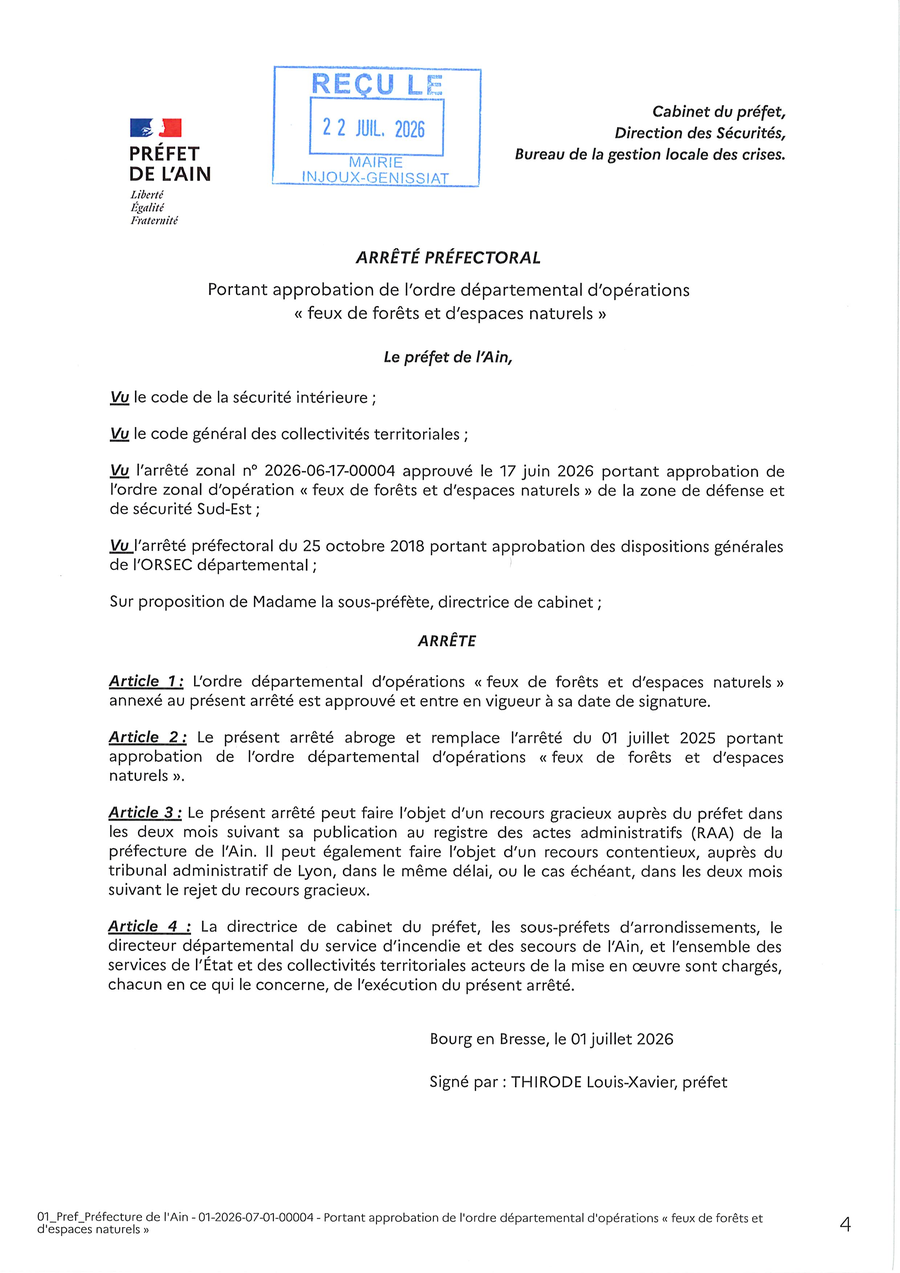 PRÉFET DE L'AIN
Liberté
Égalité
Fraternité

REÇU LE
22 JUIL. 2026
MAIRIE
INJOUX-GENISSIAT

Cabinet du préfet,
Direction des Sécurités,
Bureau de la gestion locale des crises.

ARRÊTÉ PRÉFECTORAL

Portant approbation de l'ordre départemental d'opérations « feux de forêts et d'espaces naturels »

Le préfet de l'Ain,

Vu le code de la sécurité intérieure ;

Vu le code général des collectivités territoriales ;

Vu l'arrêté zonal n° 2026-06-17-00004 approuvé le 17 juin 2026 portant approbation de l'ordre zonal d'opération « feux de forêts et d'espaces naturels » de la zone de défense et de sécurité Sud-Est ;

Vu l'arrêté préfectoral du 25 octobre 2018 portant approbation des dispositions générales de l'ORSEC départemental ;

Sur proposition de Madame la sous-préfète, directrice de cabinet ;

ARRÊTE

Article 1 : L'ordre départemental d'opérations « feux de forêts et d'espaces naturels » annexé au présent arrêté est approuvé et entre en vigueur à sa date de signature.

Article 2 : Le présent arrêté abroge et remplace l'arrêté du 01 juillet 2025 portant approbation de l'ordre départemental d'opérations « feux de forêts et d'espaces naturels ».

Article 3 : Le présent arrêté peut faire l'objet d'un recours gracieux auprès du préfet dans les deux mois suivant sa publication au registre des actes administratifs (RAA) de la préfecture de l'Ain. Il peut également faire l'objet d'un recours contentieux, auprès du tribunal administratif de Lyon, dans le même délai, ou le cas échéant, dans les deux mois suivant le rejet du recours gracieux.

Article 4 : La directrice de cabinet du préfet, les sous-préfets d'arrondissements, le directeur départemental du service d'incendie et des secours de l'Ain, et l'ensemble des services de l'État et des collectivités territoriales acteurs de la mise en œuvre sont chargés, chacun en ce qui le concerne, de l'exécution du présent arrêté.

Bourg en Bresse, le 01 juillet 2026

Signé par : THIRODE Louis-Xavier, préfet

01_Pref_Préfecture de l'Ain - 01-2026-07-01-00004 - Portant approbation de l'ordre départemental d'opérations « feux de forêts et d'espaces naturels »

4